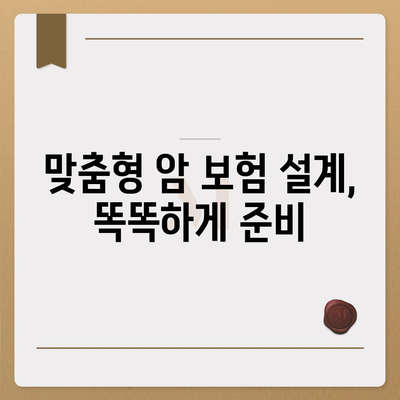 맞춤형 암 보험 설계,
똑똑하게 준비